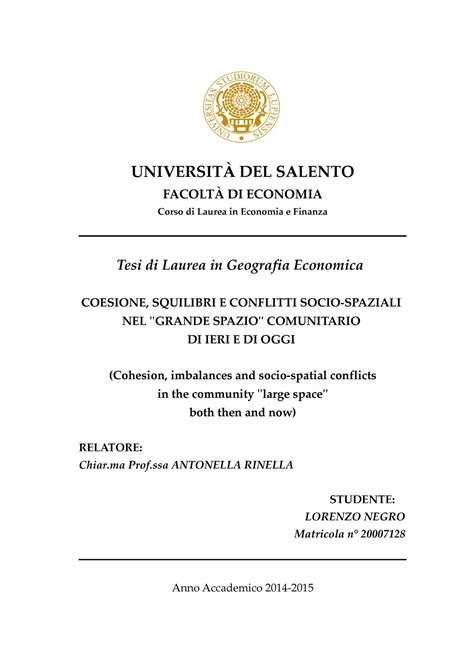 UNIVERSITAS STUDIORUM LUPIENSIS

UNIVERSITÀ DEL SALENTO
FACOLTÀ DI ECONOMIA
Corso di Laurea in Economia e Finanza

Tesi di Laurea in Geografia Economica

COESIONE, SQUILIBRI E CONFLITTI SOCIO-SPAZIALI NEL "GRANDE SPAZIO" COMUNITARIO DI IERI E DI OGGI

(Cohesion, imbalances and socio-spatial conflicts in the community "large space" both then and now)

RELATORE:
Chiar.ma Prof.ssa ANTONELLA RINELLA

STUDENTE:
LORENZO NEGRO
Matricola n° 20007128

Anno Accademico 2014-2015